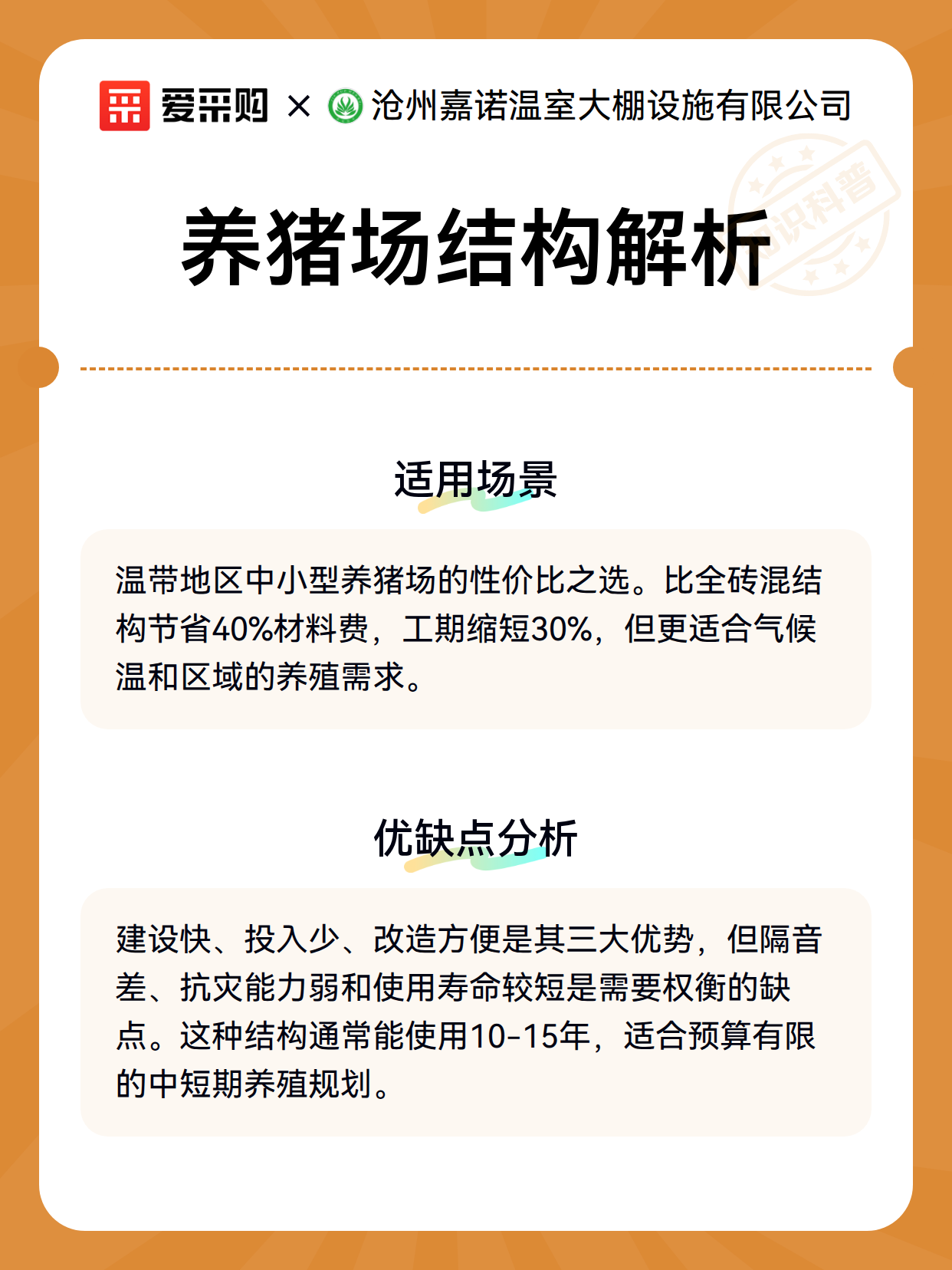 爱采购 × 沧州嘉诺温室大棚设施有限公司

知识科普

养猪场结构解析

适用场景

温带地区中小型养猪场的性价比之选。比全砖混结构节省40%材料费，工期缩短30%，但更适合气候温和区域的养殖需求。

优缺点分析

建设快、投入少、改造方便是其三大优势，但隔音差、抗灾能力弱和使用寿命较短是需要权衡的缺点。这种结构通常能使用10-15年，适合预算有限的中短期养殖规划。